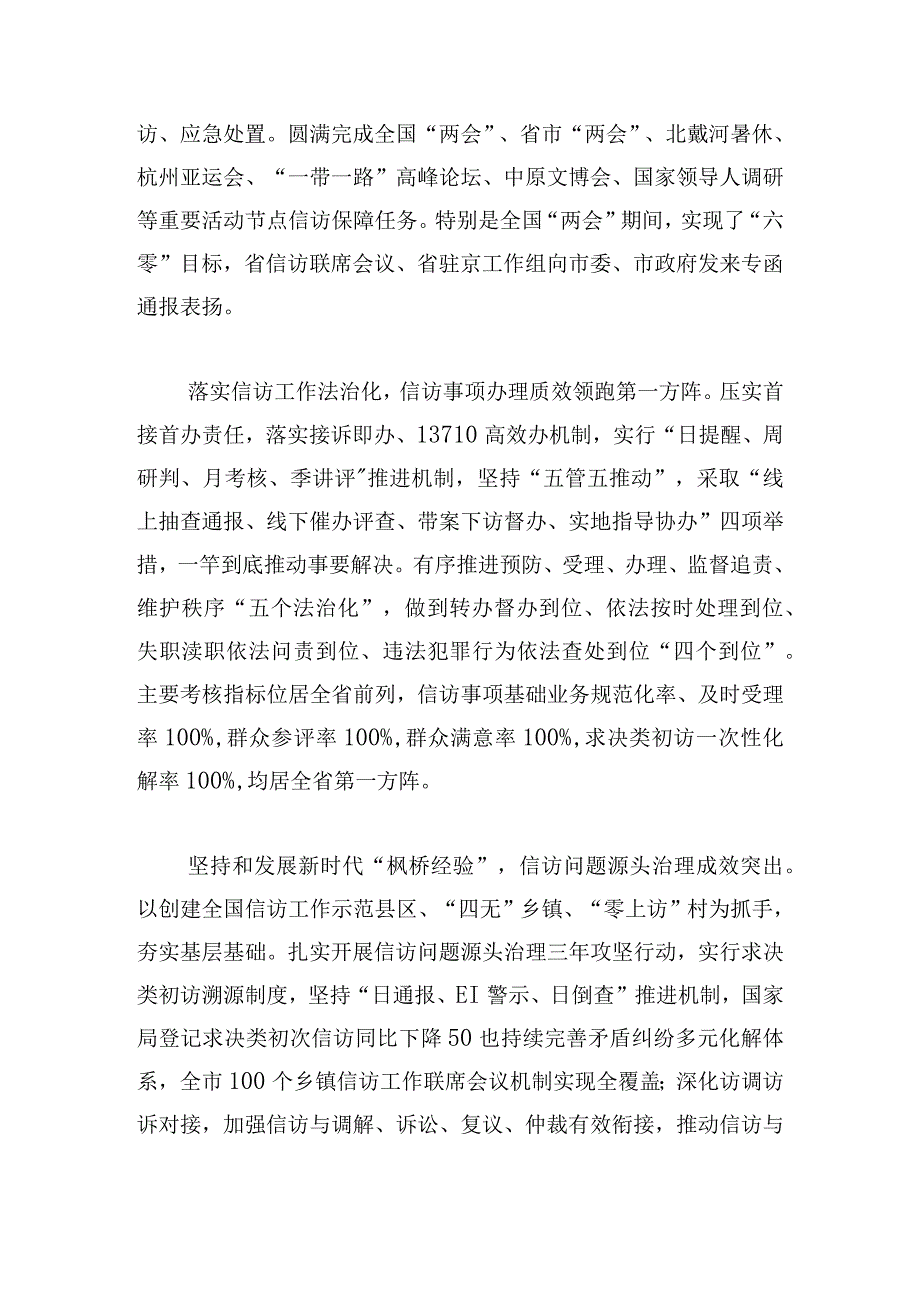 访、应急处置。圆满完成全国“两会”、省市“两会”、北戴河暑休、杭州亚运会、“一带一路”高峰论坛、中原文博会、国家领导人调研等重要活动节点信访保障任务。特别是全国“两会”期间，实现了“六零”目标，省信访联席会议、省驻京工作组向市委、市政府发来专函通报表扬。

落实信访工作法治化，信访事项办理质效领跑第一方阵。压实首接首办责任，落实接诉即办、13710高效办机制，实行“日提醒、周研判、月考核、季讲评”推进机制，坚持“五管五推动”，采取“线上抽查通报、线下催办评查、带案下访督办、实地指导协办”四项举措，一竿到底推动事要解决。有序推进预防、受理、办理、监督追责、维护秩序“五个法治化”，做到转办督办到位、依法按时处理到位、失职渎职依法问责到位、违法犯罪行为依法查处到位“四个到位”。主要考核指标位居全省前列，信访事项基础业务规范化率、及时受理率100%，群众参评率100%，群众满意率100%，求决类初访一次性化解率100%，均居全省第一方阵。

坚持和发展新时代“枫桥经验”，信访问题源头治理成效突出。以创建全国信访工作示范县区、“四无”乡镇、“零上访”村为抓手，夯实基层基础。扎实开展信访问题源头治理三年攻坚行动，实行求决类初访溯源制度，坚持“日通报、EI警示、日倒查”推进机制，国家局登记求决类初次信访同比下降50也持续完善矛盾纠纷多元化解体系，全市100个乡镇信访工作联席会议机制实现全覆盖；深化访调访诉对接，加强信访与调解、诉讼、复议、仲裁有效衔接，推动信访与